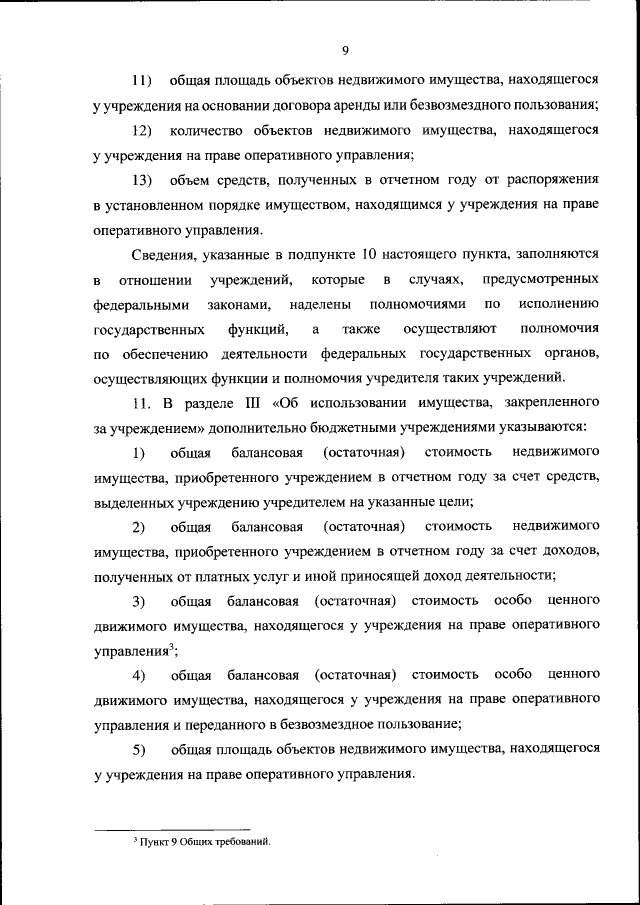 9

11) общая площадь объектов недвижимого имущества, находящегося у учреждения на основании договора аренды или безвозмездного пользования;

12) количество объектов недвижимого имущества, находящегося у учреждения на праве оперативного управления;

13) объем средств, полученных в отчетном году от распоряжения в установленном порядке имуществом, находящимся у учреждения на праве оперативного управления.

Сведения, указанные в подпункте 10 настоящего пункта, заполняются в отношении учреждений, которые в случаях, предусмотренных федеральными законами, наделены полномочиями по исполнению государственных функций, а также осуществляют полномочия по обеспечению деятельности федеральных государственных органов, осуществляющих функции и полномочия учредителя таких учреждений.

11. В разделе III «Об использовании имущества, закрепленного за учреждением» дополнительно бюджетными учреждениями указываются:

1) общая балансовая (остаточная) стоимость недвижимого имущества, приобретенного учреждением в отчетном году за счет средств, выделенных учреждению учредителем на указанные цели;

2) общая балансовая (остаточная) стоимость недвижимого имущества, приобретенного учреждением в отчетном году за счет доходов, полученных от платных услуг и иной приносящей доход деятельности;

3) общая балансовая (остаточная) стоимость особо ценного движимого имущества, находящегося у учреждения на праве оперативного управления$^3$;

4) общая балансовая (остаточная) стоимость особо ценного движимого имущества, находящегося у учреждения на праве оперативного управления и переданного в безвозмездное пользование;

5) общая площадь объектов недвижимого имущества, находящегося у учреждения на праве оперативного управления.

$^3$ Пункт 9 Общих требований.